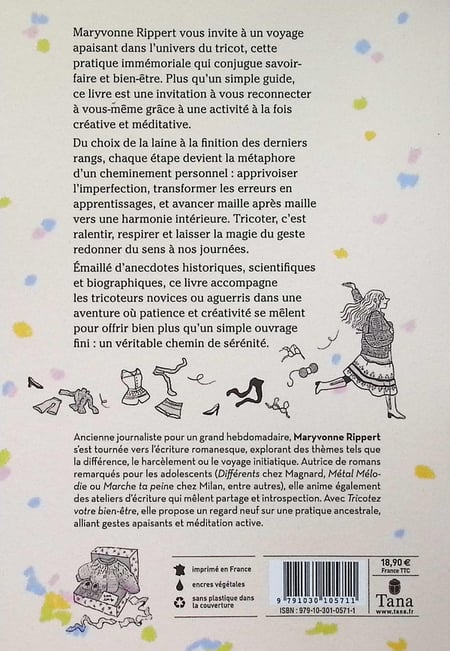 Maryvonne Rippert vous invite à un voyage apaisant dans l'univers du tricot, cette pratique immémoriale qui conjugue savoir-faire et bien-être. Plus qu'un simple guide, ce livre est une invitation à vous reconnecter à vous-même grâce à une activité à la fois créative et méditative.

Du choix de la laine à la finition des derniers rangs, chaque étape devient la métaphore d'un cheminement personnel : apprivoiser l'imperfection, transformer les erreurs en apprentissages, et avancer maille après maille vers une harmonie intérieure. Tricoter, c'est ralentir, respirer et laisser la magie du geste redonner du sens à nos journées.

Émaillé d'anecdotes historiques, scientifiques et biographiques, ce livre accompagne les tricoteurs novices ou aguerris dans une aventure où patience et créativité se mêlent pour offrir bien plus qu'un simple ouvrage fini : un véritable chemin de sérénité.

Ancienne journaliste pour un grand hebdomadaire, Maryvonne Rippert s'est tournée vers l'écriture romanesque, explorant des thèmes tels que la différence, le harcèlement ou le voyage initiatique. Autrice de romans remarqués pour les adolescents (Différents chez Magnard, Métal Mélodie ou Marche ta peine chez Milan, entre autres), elle anime également des ateliers d'écriture qui mêlent partage et introspection. Avec Tricotez votre bien-être, elle propose un regard neuf sur une pratique ancestrale, alliant gestes apaisants et méditation active.

imprimé en France
encres végétales
sans plastique dans la couverture

9 791030 105711
ISBN : 979-10-301-0571-1

18,90 €
France TTC

Tana
www.tana.fr